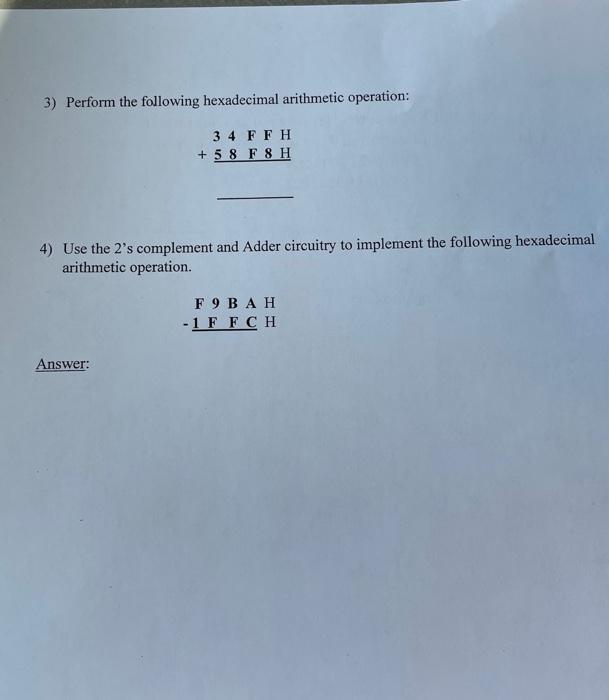 3) Perform the following hexadecimal arithmetic operation:

3 4 F F H
+ 5 8 F 8 H

____

4) Use the 2's complement and Adder circuitry to implement the following hexadecimal arithmetic operation.

F 9 B A H
- 1 F F C H

Answer: